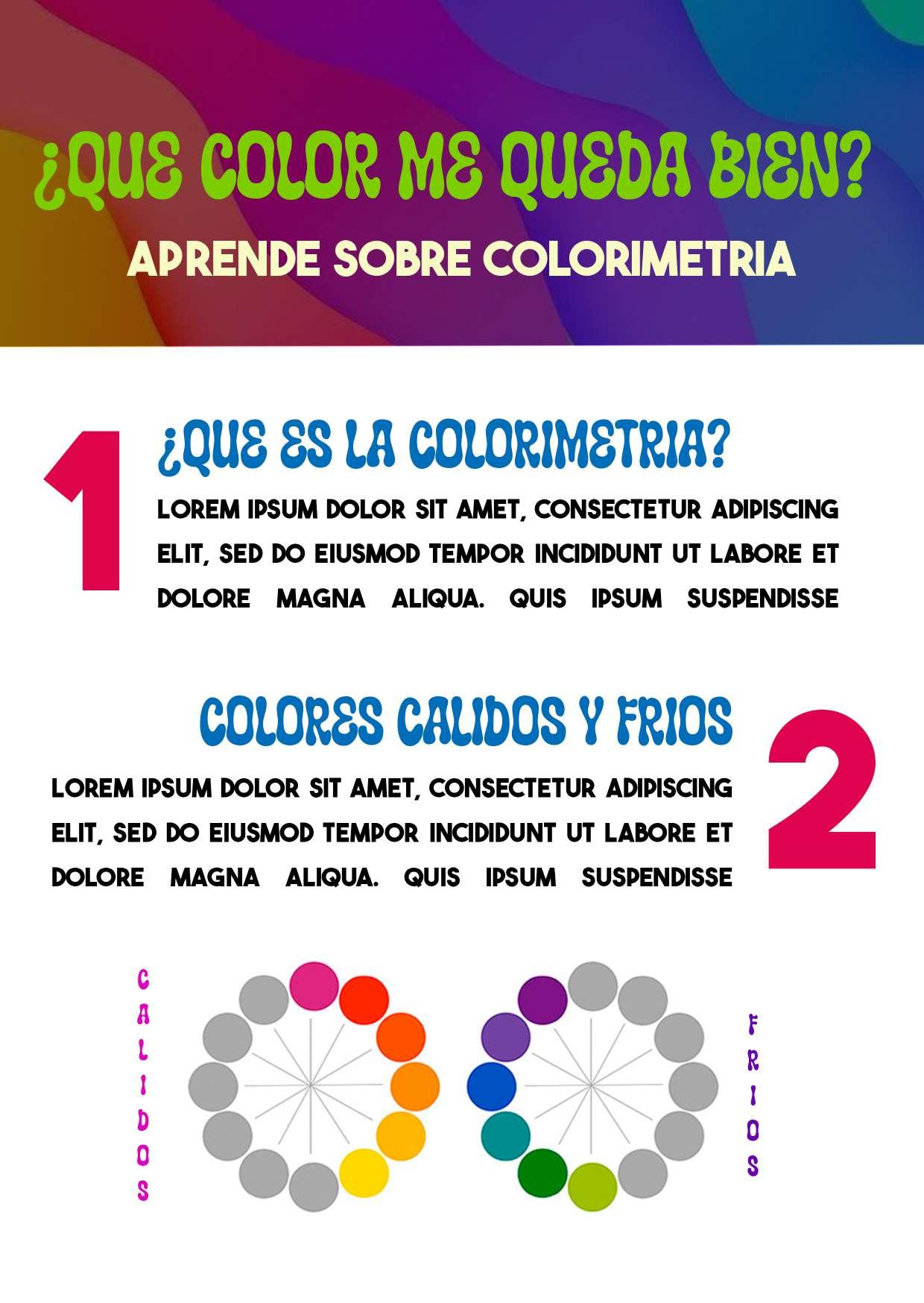 ¿QUE COLOR ME QUEDA BIEN?

APRENDE SOBRE COLORIMETRIA

1

¿QUE ES LA COLORIMETRIA?

LOREM IPSUM DOLOR SIT AMET, CONSECTETUR ADIPISCING ELIT, SED DO EIUSMOD TEMPOR INCIDIDUNT UT LABORE ET DOLORE MAGNA ALIQUA. QUIS IPSUM SUSPENDISSE

COLORES CALIDOS Y FRIOS

2

LOREM IPSUM DOLOR SIT AMET, CONSECTETUR ADIPISCING ELIT, SED DO EIUSMOD TEMPOR INCIDIDUNT UT LABORE ET DOLORE MAGNA ALIQUA. QUIS IPSUM SUSPENDISSE

CALIDOS

FRIOS